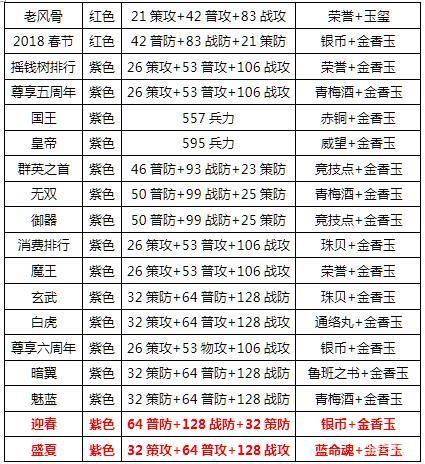 | 老风骨 | 红色 | 21 策攻+42 普攻+83 战攻 | 荣誉+玉玺 |
|---|---|---|---|
| 2018 春节 | 红色 | 42 普防+83 战防+21 策防 | 银币+金香玉 |
| 摇钱树排行 | 紫色 | 26 策攻+53 普攻+106 战攻 | 荣誉+金香玉 |
| 尊享五周年 | 紫色 | 26 策攻+53 普攻+106 战攻 | 青梅酒+金香玉 |
| 国王 | 紫色 | 557 兵力 | 赤铜+金香玉 |
| 皇帝 | 紫色 | 595 兵力 | 威望+金香玉 |
| 群英之首 | 紫色 | 46 普防+93 战防+23 策防 | 竞技点+金香玉 |
| 无双 | 紫色 | 50 普防+99 战防+25 策防 | 青梅酒+金香玉 |
| 御器 | 紫色 | 50 普防+99 战防+25 策防 | 竞技点+金香玉 |
| 消费排行 | 紫色 | 26 策攻+53 普攻+106 战攻 | 珠贝+金香玉 |
| 魔王 | 紫色 | 26 策攻+53 普攻+106 战攻 | 荣誉+金香玉 |
| 玄武 | 紫色 | 32 策防+64 普防+128 战防 | 珠贝+金香玉 |
| 白虎 | 紫色 | 32 策攻+64 普攻+128 战攻 | 通络丸+金香玉 |
| 尊享六周年 | 紫色 | 26 策攻+53 物攻+106 战攻 | 银币+金香玉 |
| 暗翼 | 紫色 | 32 策防+64 普防+128 战防 | 鲁班之书+金香玉 |
| 魅蓝 | 紫色 | 32 策防+64 普防+128 战防 | 青梅酒+金香玉 |
| 迎春 | 紫色 | 64 普防+128 战防+32 策防 | 银币+金香玉 |
| 盛夏 | 紫色 | 32 策攻+64 普攻+128 战攻 | 蓝命魂+金香玉 |